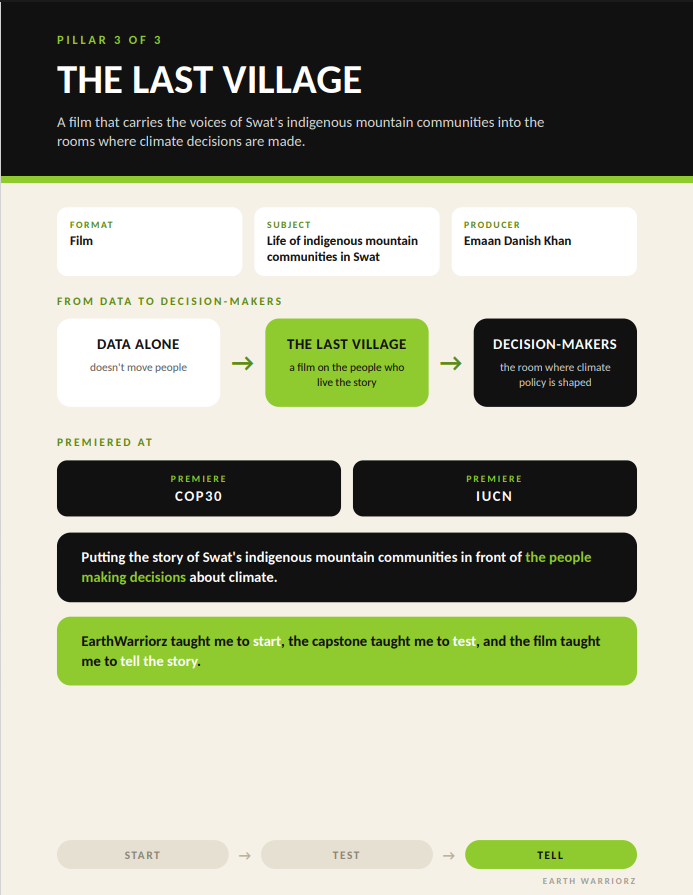 PILLAR 3 OF 3

THE LAST VILLAGE

A film that carries the voices of Swat's indigenous mountain communities into the rooms where climate decisions are made.

FORMAT
Film

SUBJECT
Life of indigenous mountain communities in Swat

PRODUCER
Emaan Danish Khan

FROM DATA TO DECISION-MAKERS

DATA ALONE
doesn't move people

→

THE LAST VILLAGE
a film on the people who live the story

→

DECISION-MAKERS
the room where climate policy is shaped

PREMIERED AT

PREMIERE
COP30

PREMIERE
IUCN

Putting the story of Swat's indigenous mountain communities in front of the people making decisions about climate.

EarthWarriorz taught me to start, the capstone taught me to test, and the film taught me to tell the story.

START → TEST → TELL

EARTH WARRIORZ